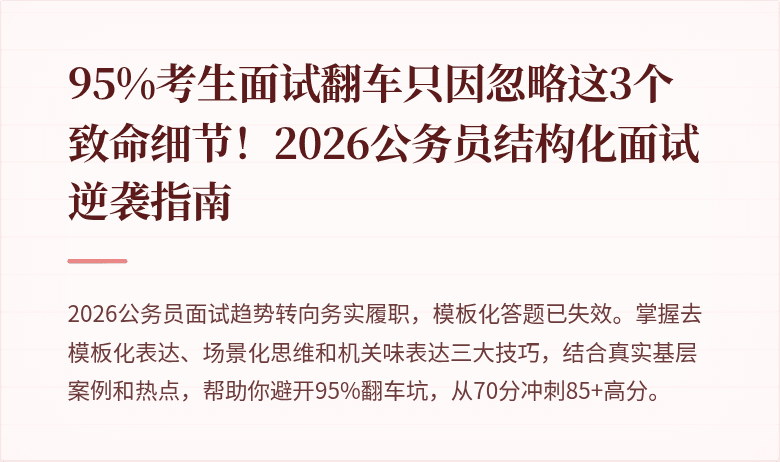 95%考生面试翻车只因忽略这3个致命细节！2026公务员结构化面试逆袭指南

2026公务员面试趋势转向务实履职，模板化答题已失效。掌握去模板化表达、场景化思维和机关味表达三大技巧，结合真实基层案例和热点，帮助你避开95%翻车坑，从70分冲刺85+高分。